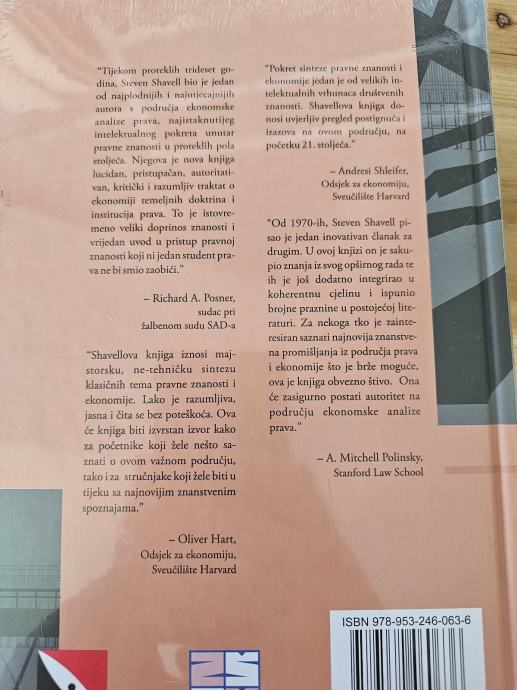 "Tijekom proteklih trideset godina, Steven Shavell bio je jedan od najplodnijih i najutjecajnijih autora s područja ekonomske analize prava, najistaknutijeg intelektualnog pokreta unutar pravne znanosti u proteklih pola stoljeća. Njegova je nova knjiga lucidan, pristupačan, autoritativan, kritički i razumljiv traktat o ekonomiji temeljnih doktrina i institucija prava. To je istovremeno veliki doprinos znanosti i vrijedan uvod u pristup pravnoj znanosti koji ni jedan student prava ne bi smio zaobići."

– Richard A. Posner, sudac pri žalbenom sudu SAD-a

"Shavellova knjiga iznosi majstorsku, ne-tehničku sintezu klasičnih tema pravne znanosti i ekonomije. Lako je razumljiva, jasna i čita se bez poteškoća. Ova će knjiga biti izvrstan izvor kako za početnike koji žele nešto saznati o ovom važnom području, tako i za stručnjake koji žele biti u tijeku sa najnovijim znanstvenim spoznajama."

– Oliver Hart, Odsjek za ekonomiju, Sveučilište Harvard

"Pokret sinteze pravne znanosti i ekonomije jedan je od velikih intelektualnih vrhunaca društvenih znanosti. Shavellova knjiga donosi uvjerljiv pregled postignuća i izazova na ovom području, na početku 21. stoljeća."

– Andresi Shleifer, Odsjek za ekonomiju, Sveučilište Harvard

"Od 1970-ih, Steven Shavell pisao je jedan inovativan članak za drugim. U ovoj knjizi on je sakupio znanja iz svog opširnog rada te ih je još dodatno integrirao u koherentnu cjelinu i ispunio brojne praznine u postojećoj literaturi. Za nekoga tko je zainteresiran saznati najnovija znanstvena promišljanja iz područja prava i ekonomije što je brže moguće, ova je knjiga obvezno štivo. Ona će zasigurno postati autoritet na području ekonomske analize prava."

– A. Mitchell Polinsky, Stanford Law School

ISBN 978-953-246-063-6